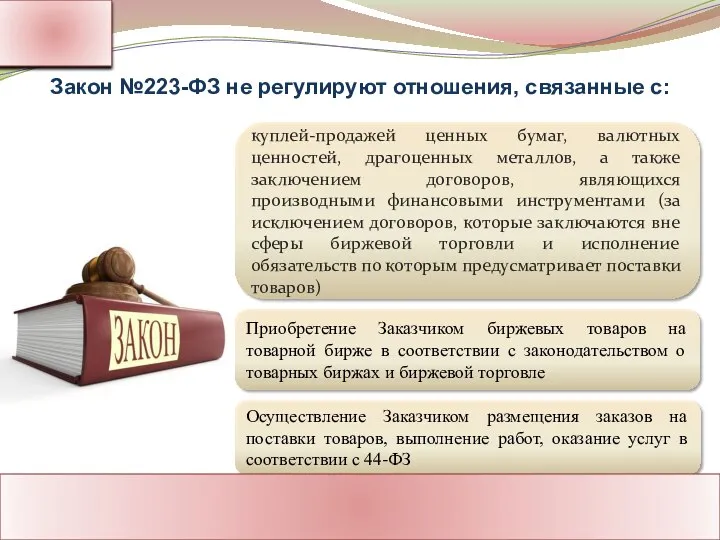 Закон №223-ФЗ не регулируют отношения, связанные с:

куплей-продажей ценных бумаг, валютных ценностей, драгоценных металлов, а также заключением договоров, являющихся производными финансовыми инструментами (за исключением договоров, которые заключаются вне сферы биржевой торговли и исполнение обязательств по которым предусматривает поставки товаров)

ЗАКОН

Приобретение Заказчиком биржевых товаров на товарной бирже в соответствии с законодательством о товарных биржах и биржевой торговле

Осуществление Заказчиком размещения заказов на поставки товаров, выполнение работ, оказание услуг в соответствии с 44-ФЗ